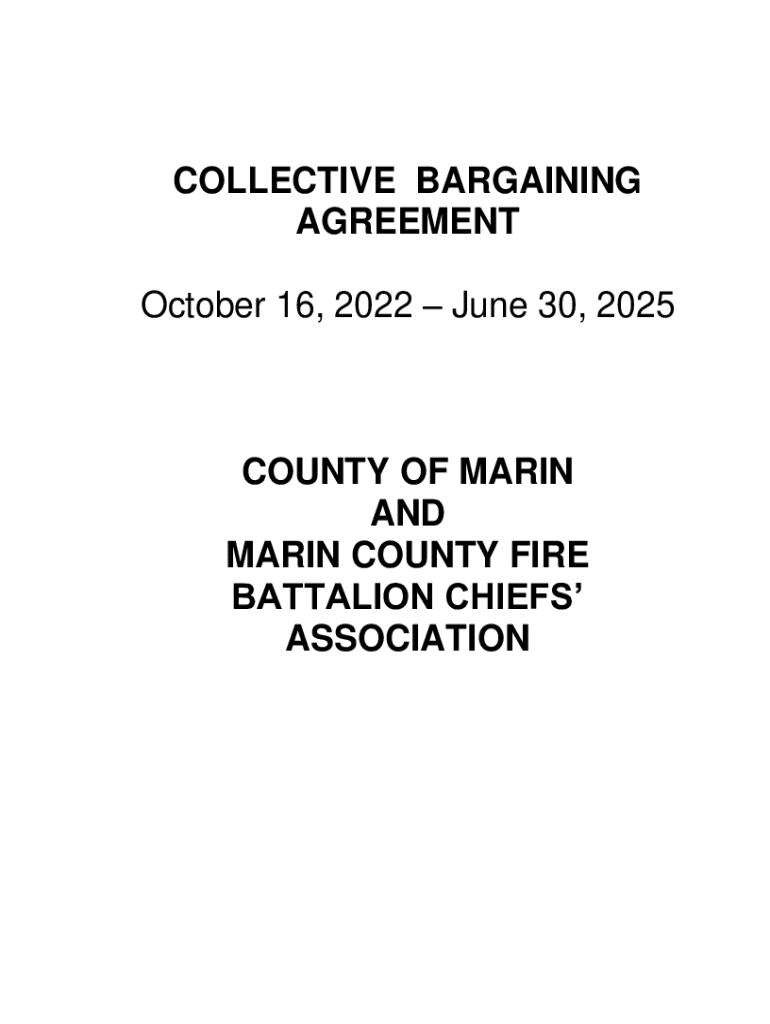 COLLECTIVE BARGAINING
AGREEMENT

October 16, 2022 – June 30, 2025

COUNTY OF MARIN
AND
MARIN COUNTY FIRE
BATTALION CHIEFS'
ASSOCIATION